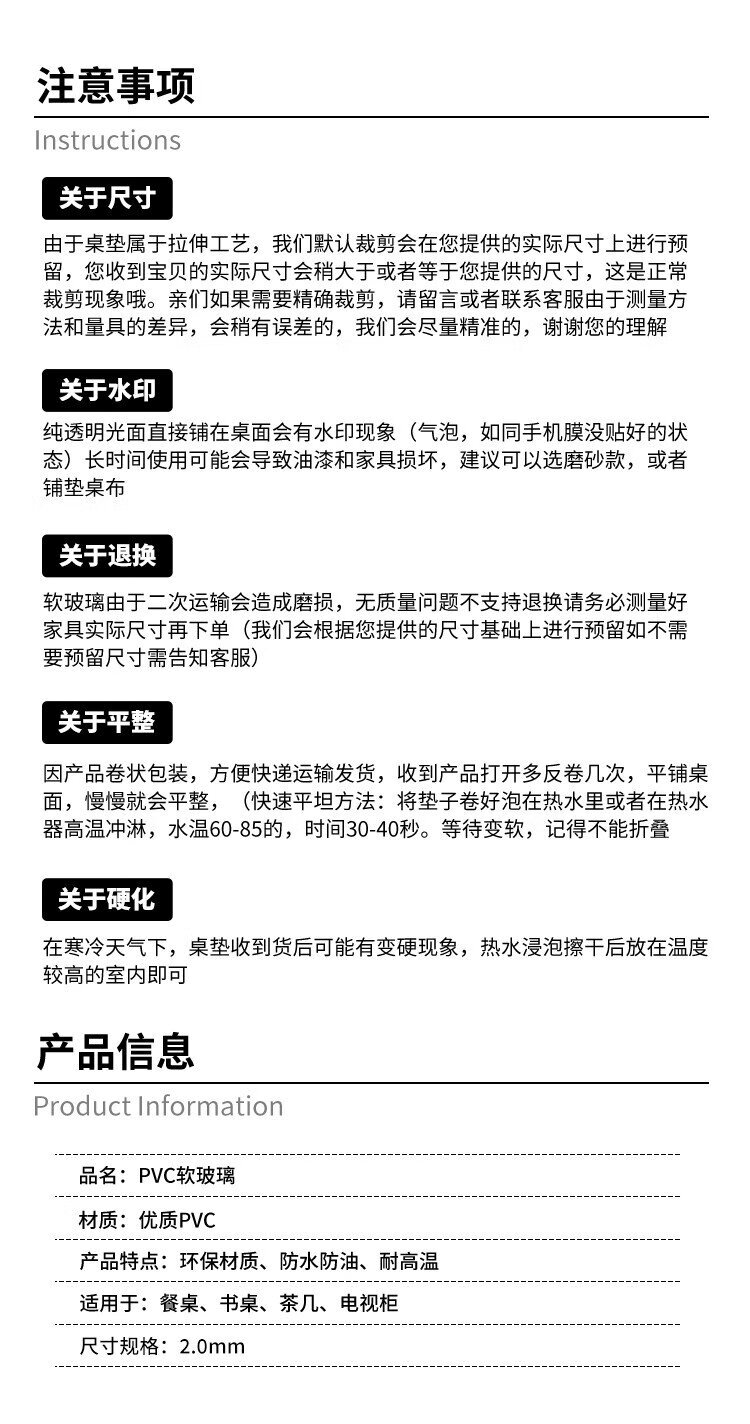 注意事项
Instructions

关于尺寸

由于桌垫属于拉伸工艺，我们默认裁剪会在您提供的实际尺寸上进行预留，您收到宝贝的实际尺寸会稍大于或者等于您提供的尺寸，这是正常裁剪现象哦。亲们如果需要精确裁剪，请留言或者联系客服由于测量方法和量具的差异，会稍有误差的，我们会尽量精准的，谢谢您的理解

关于水印

纯透明光面直接铺在桌面会有水印现象（气泡，如同手机膜没贴好的状态）长时间使用可能会导致油漆和家具损坏，建议可以选磨砂款，或者铺垫桌布

关于退换

软玻璃由于二次运输会造成磨损，无质量问题不支持退换请务必测量好家具实际尺寸再下单（我们会根据您提供的尺寸基础上进行预留如不需要预留尺寸需告知客服）

关于平整

因产品卷状包装，方便快递运输发货，收到产品打开多反卷几次，平铺桌面，慢慢就会平整，（快速平坦方法：将垫子卷好泡在热水里或者在热水器高温冲淋，水温60-85的，时间30-40秒。等待变软，记得不能折叠

关于硬化

在寒冷天气下，桌垫收到货后可能有变硬现象，热水浸泡擦干后放在温度较高的室内即可

产品信息
Product Information

品名：PVC软玻璃

材质：优质PVC

产品特点：环保材质、防水防油、耐高温

适用于：餐桌、书桌、茶几、电视柜

尺寸规格：2.0mm